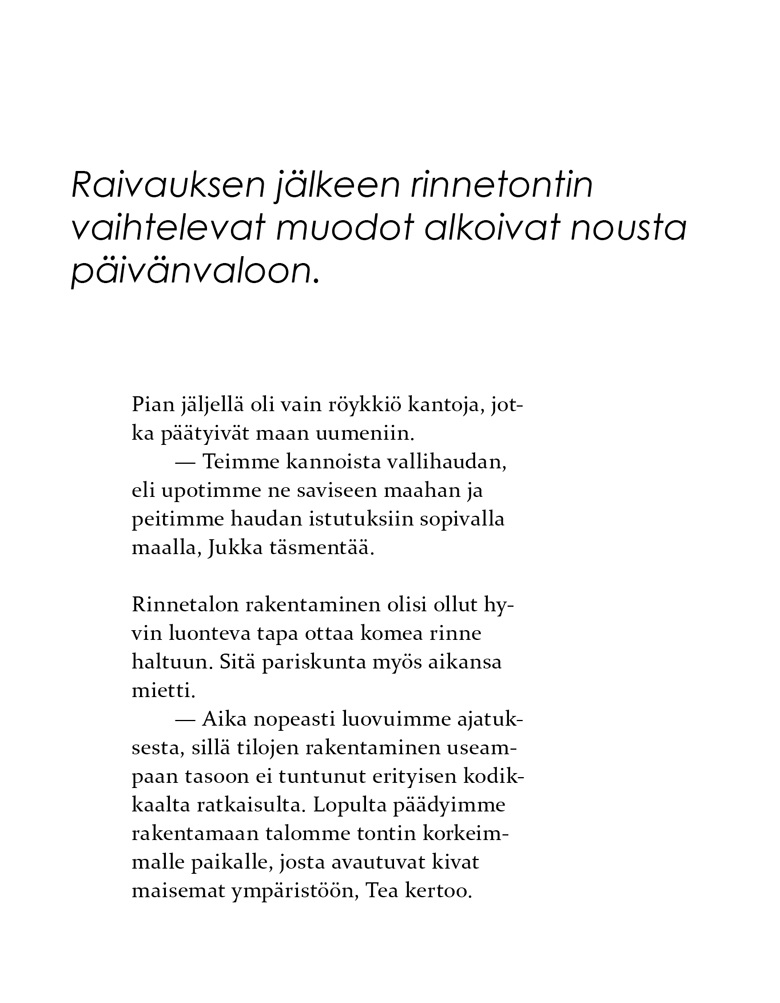 Raivauksen jälkeen rinnetontin vaihtelevat muodot alkoivat nousta päivänvaloon.

Pian jäljellä oli vain röykkiö kantoja, jotka päätyivät maan uumeniin.

— Teimme kannoista vallihaudan, eli upotimme ne saviseen maahan ja peitimme haudan istutuksiin sopivalla maalla, Jukka täsmentää.

Rinnetalon rakentaminen olisi ollut hyvin luonteva tapa ottaa komea rinne haltuun. Sitä pariskunta myös aikansa mietti.

— Aika nopeasti luovuimme ajatuksesta, sillä tilojen rakentaminen useampaan tasoon ei tuntunut erityisen kodikkaalta ratkaisulta. Lopulta päädyimme rakentamaan talomme tontin korkeimmalle paikalle, josta avautuvat kivat maisemat ympäristöön, Tea kertoo.